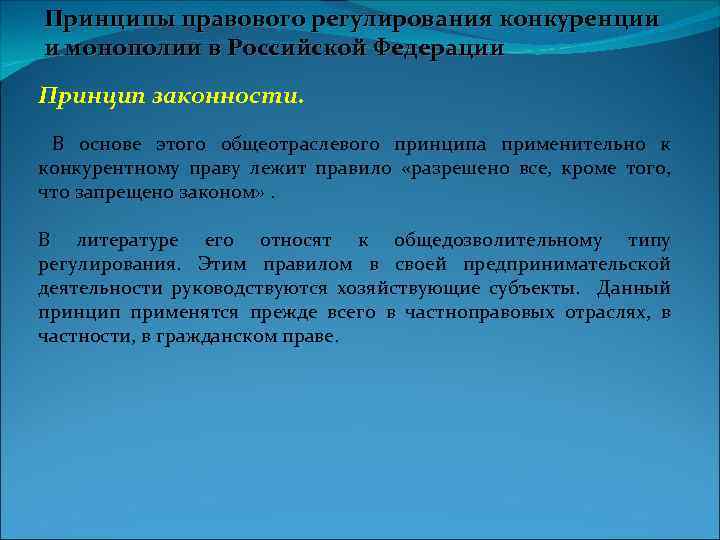 Принципы правового регулирования конкуренции и монополии в Российской Федерации

Принцип законности.

В основе этого общеотраслевого принципа применительно к конкурентному праву лежит правило «разрешено все, кроме того, что запрещено законом» .

В литературе его относят к общедозволительному типу регулирования. Этим правилом в своей предпринимательской деятельности руководствуются хозяйствующие субъекты. Данный принцип применятся прежде всего в частноправовых отраслях, в частности, в гражданском праве.